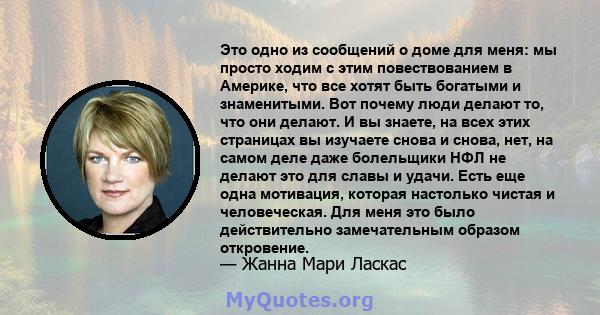 Это одно из сообщений о доме для меня: мы просто ходим с этим повествованием в Америке, что все хотят быть богатыми и знаменитыми. Вот почему люди делают то, что они делают. И вы знаете, на всех этих страницах вы изучаете снова и снова, нет, на самом деле даже болельщики НФЛ не делают это для славы и удачи. Есть еще одна мотивация, которая настолько чистая и человеческая. Для меня это было действительно замечательным образом откровение.
— Жанна Мари Ласкас

MyQuotes.org